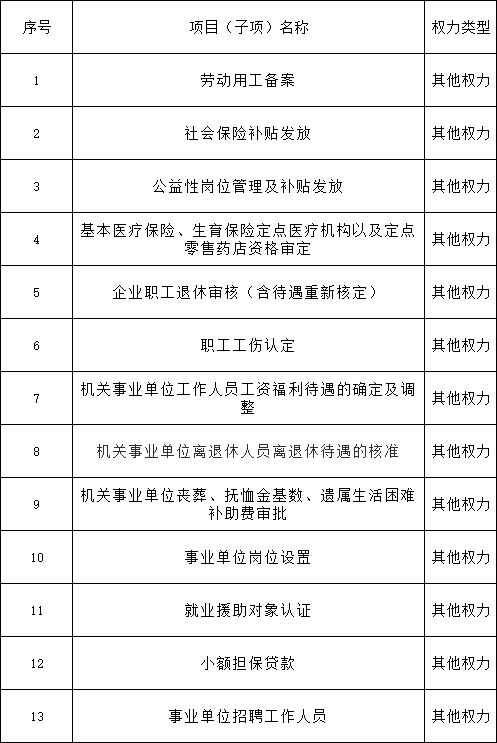 | 序号 | 项目（子项）名称 | 权力类型 |
|---|---|---|
| 1 | 劳动用工备案 | 其他权力 |
| 2 | 社会保险补贴发放 | 其他权力 |
| 3 | 公益性岗位管理及补贴发放 | 其他权力 |
| 4 | 基本医疗保险、生育保险定点医疗机构以及定点零售药店资格审定 | 其他权力 |
| 5 | 企业职工退休审核（含待遇重新核定） | 其他权力 |
| 6 | 职工工伤认定 | 其他权力 |
| 7 | 机关事业单位工作人员工资福利待遇的确定及调整 | 其他权力 |
| 8 | 机关事业单位离退休人员离退休待遇的核准 | 其他权力 |
| 9 | 机关事业单位丧葬、抚恤金基数、遗属生活困难补助费审批 | 其他权力 |
| 10 | 事业单位岗位设置 | 其他权力 |
| 11 | 就业援助对象认证 | 其他权力 |
| 12 | 小额担保贷款 | 其他权力 |
| 13 | 事业单位招聘工作人员 | 其他权力 |